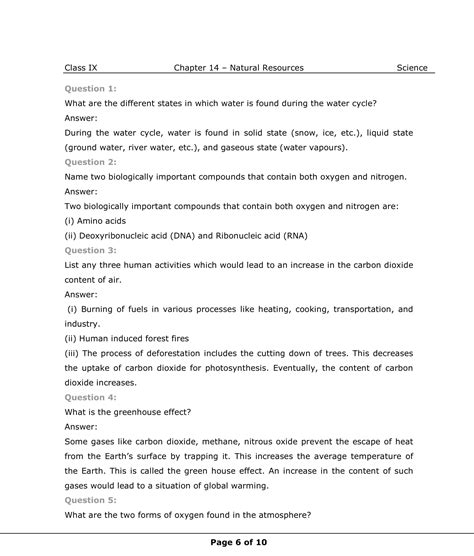 Class IX Chapter 14 – Natural Resources Science

Question 1:

What are the different states in which water is found during the water cycle?

Answer:

During the water cycle, water is found in solid state (snow, ice, etc.), liquid state (ground water, river water, etc.), and gaseous state (water vapours).

Question 2:

Name two biologically important compounds that contain both oxygen and nitrogen.

Answer:

Two biologically important compounds that contain both oxygen and nitrogen are:

(i) Amino acids

(ii) Deoxyribonucleic acid (DNA) and Ribonucleic acid (RNA)

Question 3:

List any three human activities which would lead to an increase in the carbon dioxide content of air.

Answer:

(i) Burning of fuels in various processes like heating, cooking, transportation, and industry.

(ii) Human induced forest fires

(iii) The process of deforestation includes the cutting down of trees. This decreases the uptake of carbon dioxide for photosynthesis. Eventually, the content of carbon dioxide increases.

Question 4:

What is the greenhouse effect?

Answer:

Some gases like carbon dioxide, methane, nitrous oxide prevent the escape of heat from the Earth's surface by trapping it. This increases the average temperature of the Earth. This is called the green house effect. An increase in the content of such gases would lead to a situation of global warming.

Question 5:

What are the two forms of oxygen found in the atmosphere?

Page 6 of 10